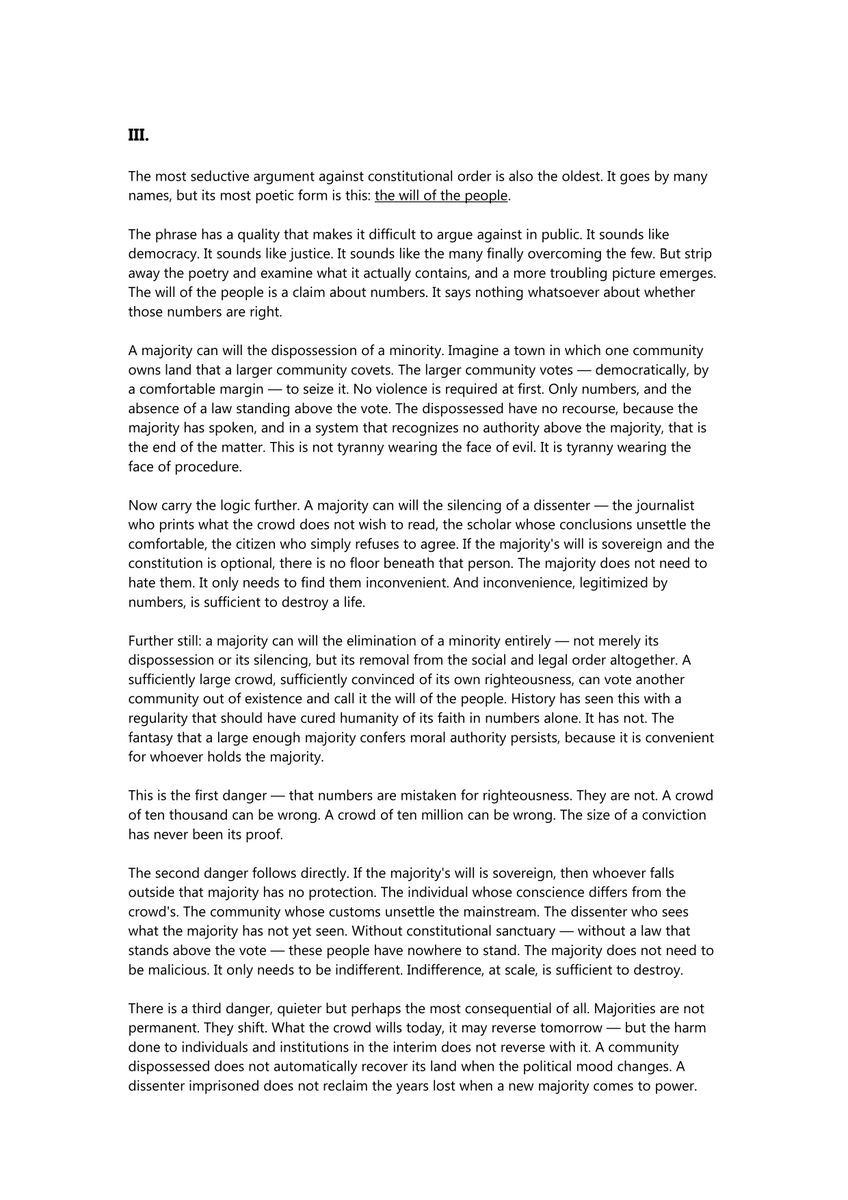 III.

The most seductive argument against constitutional order is also the oldest. It goes by many names, but its most poetic form is this: the will of the people.

The phrase has a quality that makes it difficult to argue against in public. It sounds like democracy. It sounds like justice. It sounds like the many finally overcoming the few. But strip away the poetry and examine what it actually contains, and a more troubling picture emerges. The will of the people is a claim about numbers. It says nothing whatsoever about whether those numbers are right.

A majority can will the dispossession of a minority. Imagine a town in which one community owns land that a larger community covets. The larger community votes — democratically, by a comfortable margin — to seize it. No violence is required at first. Only numbers, and the absence of a law standing above the vote. The dispossessed have no recourse, because the majority has spoken, and in a system that recognizes no authority above the majority, that is the end of the matter. This is not tyranny wearing the face of evil. It is tyranny wearing the face of procedure.

Now carry the logic further. A majority can will the silencing of a dissenter — the journalist who prints what the crowd does not wish to read, the scholar whose conclusions unsettle the comfortable, the citizen who simply refuses to agree. If the majority's will is sovereign and the constitution is optional, there is no floor beneath that person. The majority does not need to hate them. It only needs to find them inconvenient. And inconvenience, legitimized by numbers, is sufficient to destroy a life.

Further still: a majority can will the elimination of a minority entirely — not merely its dispossession or its silencing, but its removal from the social and legal order altogether. A sufficiently large crowd, sufficiently convinced of its own righteousness, can vote another community out of existence and call it the will of the people. History has seen this with a regularity that should have cured humanity of its faith in numbers alone. It has not. The fantasy that a large enough majority confers moral authority persists, because it is convenient for whoever holds the majority.

This is the first danger — that numbers are mistaken for righteousness. They are not. A crowd of ten thousand can be wrong. A crowd of ten million can be wrong. The size of a conviction has never been its proof.

The second danger follows directly. If the majority's will is sovereign, then whoever falls outside that majority has no protection. The individual whose conscience differs from the crowd's. The community whose customs unsettle the mainstream. The dissenter who sees what the majority has not yet seen. Without constitutional sanctuary — without a law that stands above the vote — these people have nowhere to stand. The majority does not need to be malicious. It only needs to be indifferent. Indifference, at scale, is sufficient to destroy.

There is a third danger, quieter but perhaps the most consequential of all. Majorities are not permanent. They shift. What the crowd wills today, it may reverse tomorrow — but the harm done to individuals and institutions in the interim does not reverse with it. A community dispossessed does not automatically recover its land when the political mood changes. A dissenter imprisoned does not reclaim the years lost when a new majority comes to power.